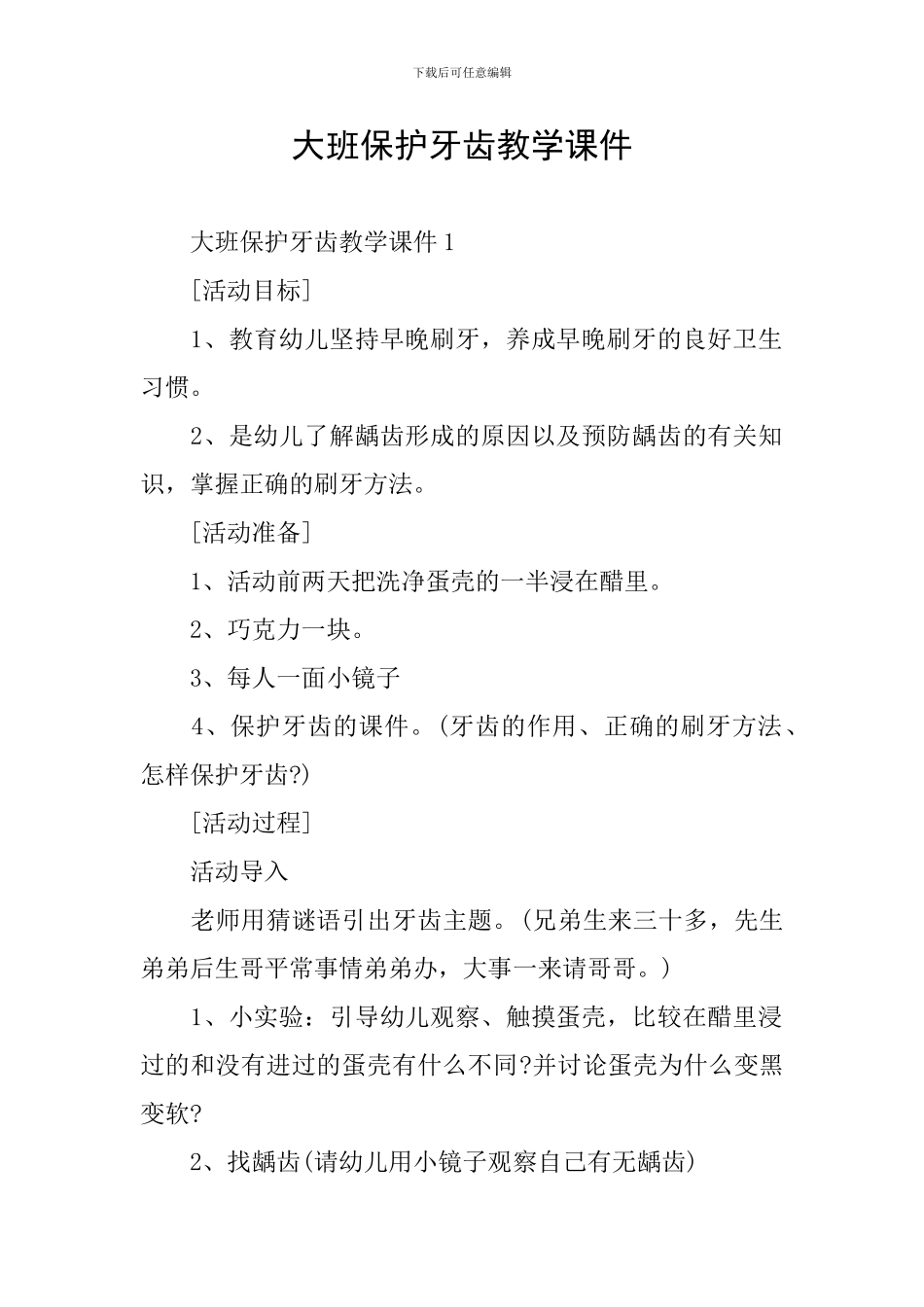 下载后可任意编辑

大班保护牙齿教学课件

大班保护牙齿教学课件1

[活动目标]

1、教育幼儿坚持早晚刷牙，养成早晚刷牙的良好卫生习惯。

2、是幼儿了解龋齿形成的原因以及预防龋齿的有关知识，掌握正确的刷牙方法。

[活动准备]

1、活动前两天把洗净蛋壳的一半浸在醋里。

2、巧克力一块。

3、每人一面小镜子

4、保护牙齿的课件。(牙齿的作用、正确的刷牙方法、怎样保护牙齿?)

[活动过程]

活动导入

老师用猜谜语引出牙齿主题。(兄弟生来三十多，先生弟弟后生哥平常事情弟弟办，大事一来请哥哥。)

1、小实验：引导幼儿观察、触摸蛋壳，比较在醋里浸过的和没有进过的蛋壳有什么不同?并讨论蛋壳为什么变黑变软?

2、找龋齿(请幼儿用小镜子观察自己有无龋齿)